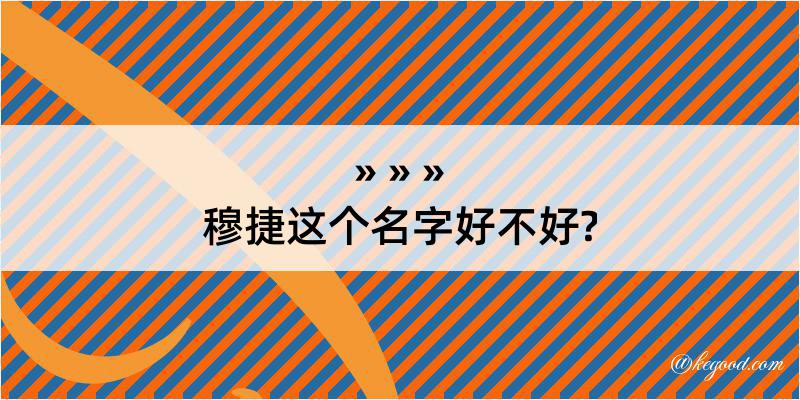 » » »
穆捷这个名字好不好?

@kegood.com